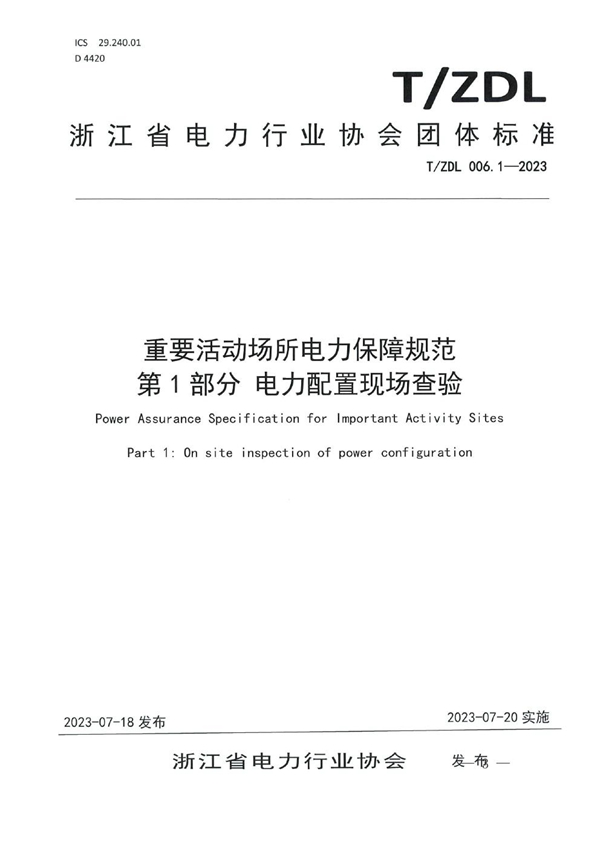 ICS 29.240.01
D 4420

T/ZDL

浙江省电力行业协会团体标准

T/ZDL 006.1—2023

重要活动场所电力保障规范
第1部分 电力配置现场查验

Power Assurance Specification for Important Activity Sites

Part 1: On site inspection of power configuration

2023-07-18 发布

2023-07-20 实施

浙江省电力行业协会 发布